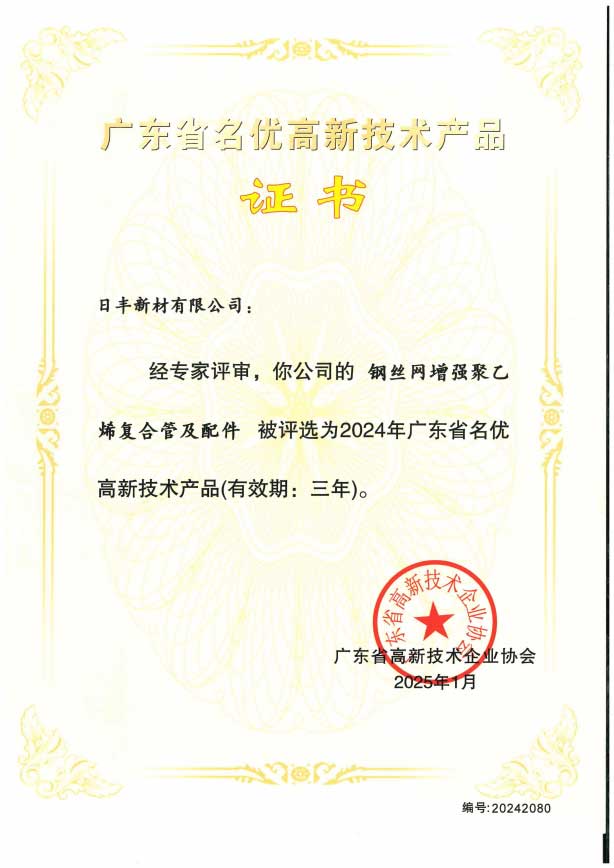 广东省名优高新技术产品

证书

日丰新材有限公司：

经专家评审，你公司的 钢丝网增强聚乙烯复合管及配件 被评选为2024年广东省名优高新技术产品(有效期：三年)。

广东省高新技术企业协会

广东省高新技术企业协会
2025年1月

编号:20242080